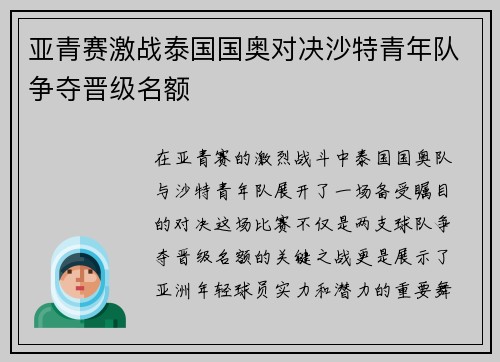 亚青赛激战泰国国奥对决沙特青年队争夺晋级名额

在亚青赛的激烈战斗中泰国国奥队与沙特青年队展开了一场备受瞩目的对决这场比赛不仅是两支球队争夺晋级名额的关键之战更是展示了亚洲年轻球员实力和潜力的重要舞